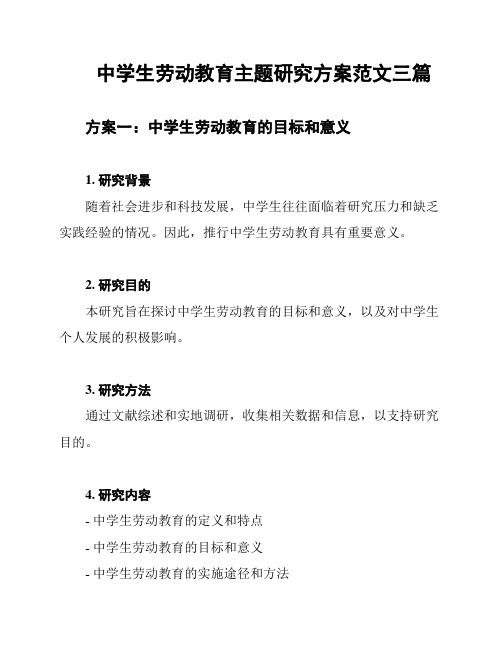 中学生劳动教育主题研究方案范文三篇

方案一：中学生劳动教育的目标和意义

1. 研究背景

随着社会进步和科技发展，中学生往往面临着研究压力和缺乏实践经验的情况。因此，推行中学生劳动教育具有重要意义。

2. 研究目的

本研究旨在探讨中学生劳动教育的目标和意义，以及对中学生个人发展的积极影响。

3. 研究方法

通过文献综述和实地调研，收集相关数据和信息，以支持研究目的。

4. 研究内容

- 中学生劳动教育的定义和特点

- 中学生劳动教育的目标和意义

- 中学生劳动教育的实施途径和方法